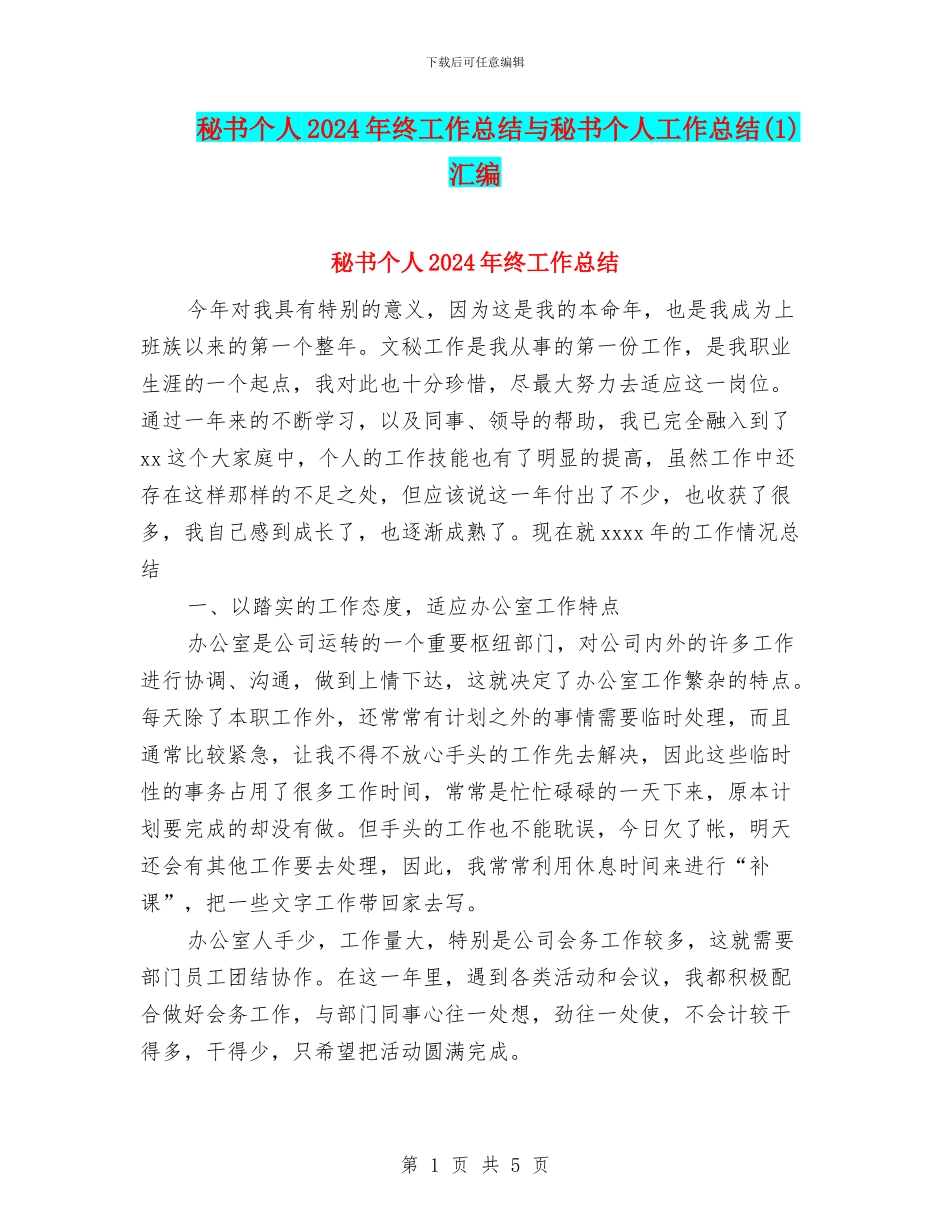 下载后可任意编辑

秘书个人2024年终工作总结与秘书个人工作总结(1)汇编

秘书个人2024年终工作总结

今年对我具有特别的意义，因为这是我的本命年，也是我成为上班族以来的第一个整年。文秘工作是我从事的第一份工作，是我职业生涯的一个起点，我对此也十分珍惜，尽最大努力去适应这一岗位。通过一年来的不断学习，以及同事、领导的帮助，我已完全融入到了xx这个大家庭中，个人的工作技能也有了明显的提高，虽然工作中还存在这样那样的不足之处，但应该说这一年付出了不少，也收获了很多，我自己感到成长了，也逐渐成熟了。现在就xxxx年的工作情况总结

一、以踏实的工作态度，适应办公室工作特点

办公室是公司运转的一个重要枢纽部门，对公司内外的许多工作进行协调、沟通，做到上情下达，这就决定了办公室工作繁杂的特点。每天除了本职工作外，还常常有计划之外的事情需要临时处理，而且通常比较紧急，让我不得不放心手头的工作先去解决，因此这些临时性的事务占用了很多工作时间，常常是忙忙碌碌的一天下来，原本计划要完成的却没有做。但手头的工作也不能耽误，今日欠了帐，明天还会有其他工作要去处理，因此，我常常利用休息时间来进行“补课”，把一些文字工作带回家去写。

办公室人手少，工作量大，特别是公司会务工作较多，这就需要部门员工团结协作。在这一年里，遇到各类活动和会议，我都积极配合做好会务工作，与部门同事心往一处想，劲往一处使，不会计较干得多，干得少，只希望把活动圆满完成。

第 1 页 共 5 页